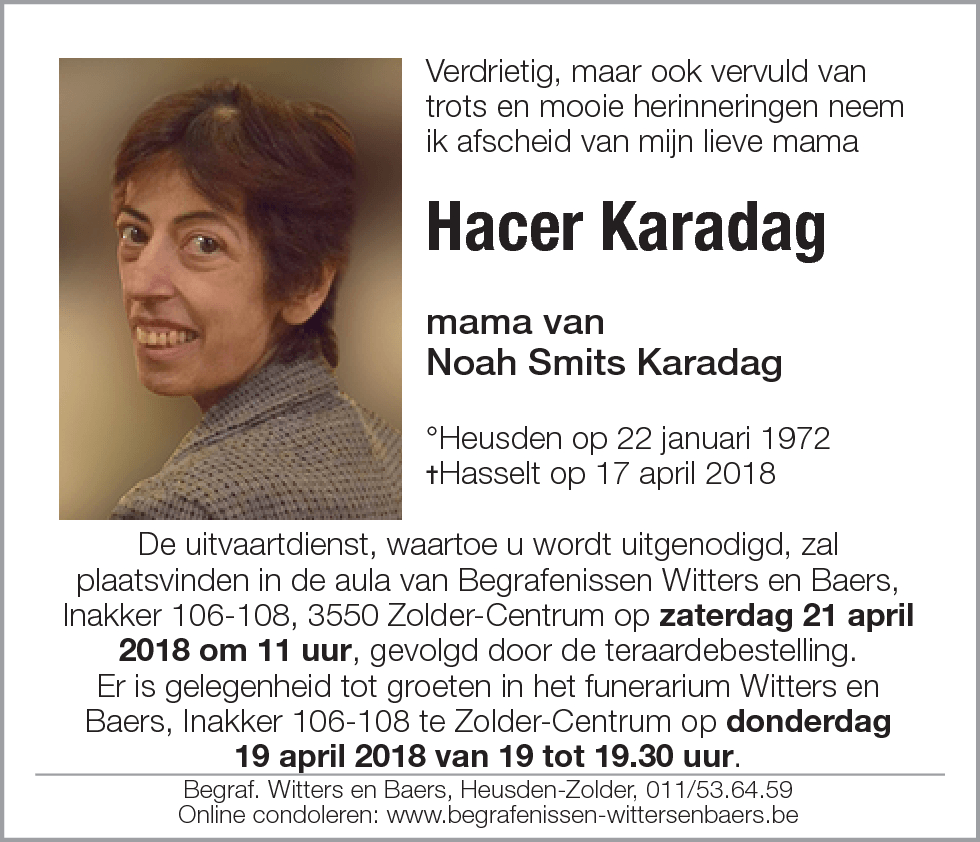 Verdrietig, maar ook vervuld van trots en mooie herinneringen neem ik afscheid van mijn lieve mama

Hacer Karadag

mama van
Noah Smits Karadag

°Heusden op 22 januari 1972
†Hasselt op 17 april 2018

De uitvaartdienst, waartoe u wordt uitgenodigd, zal plaatsvinden in de aula van Begrafenissen Witters en Baers, Inakker 106-108, 3550 Zolder-Centrum op zaterdag 21 april 2018 om 11 uur, gevolgd door de teraardebestelling. Er is gelegenheid tot groeten in het funerarium Witters en Baers, Inakker 106-108 te Zolder-Centrum op donderdag 19 april 2018 van 19 tot 19.30 uur.

Begraf. Witters en Baers, Heusden-Zolder, 011/53.64.59
Online condoleren: www.begrafenissen-wittersenbaers.be